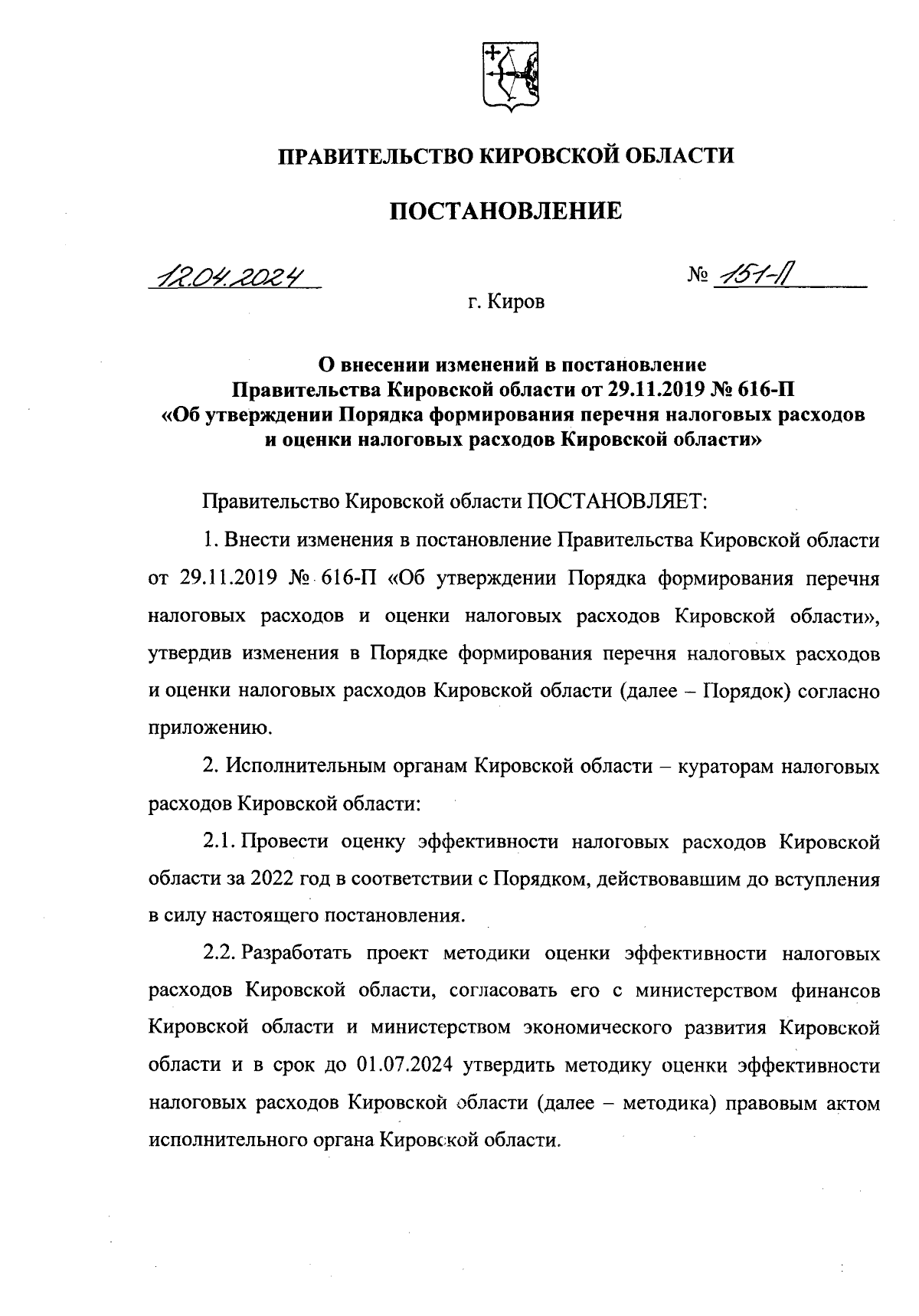 ПРАВИТЕЛЬСТВО КИРОВСКОЙ ОБЛАСТИ

ПОСТАНОВЛЕНИЕ

12.04.2024

№ 151-П

г. Киров

О внесении изменений в постановление Правительства Кировской области от 29.11.2019 № 616-П «Об утверждении Порядка формирования перечня налоговых расходов и оценки налоговых расходов Кировской области»

Правительство Кировской области ПОСТАНОВЛЯЕТ:

1. Внести изменения в постановление Правительства Кировской области от 29.11.2019 № 616-П «Об утверждении Порядка формирования перечня налоговых расходов и оценки налоговых расходов Кировской области», утвердив изменения в Порядке формирования перечня налоговых расходов и оценки налоговых расходов Кировской области (далее – Порядок) согласно приложению.

2. Исполнительным органам Кировской области – кураторам налоговых расходов Кировской области:

2.1. Провести оценку эффективности налоговых расходов Кировской области за 2022 год в соответствии с Порядком, действовавшим до вступления в силу настоящего постановления.

2.2. Разработать проект методики оценки эффективности налоговых расходов Кировской области, согласовать его с министерством финансов Кировской области и министерством экономического развития Кировской области и в срок до 01.07.2024 утвердить методику оценки эффективности налоговых расходов Кировской области (далее – методика) правовым актом исполнительного органа Кировской области.